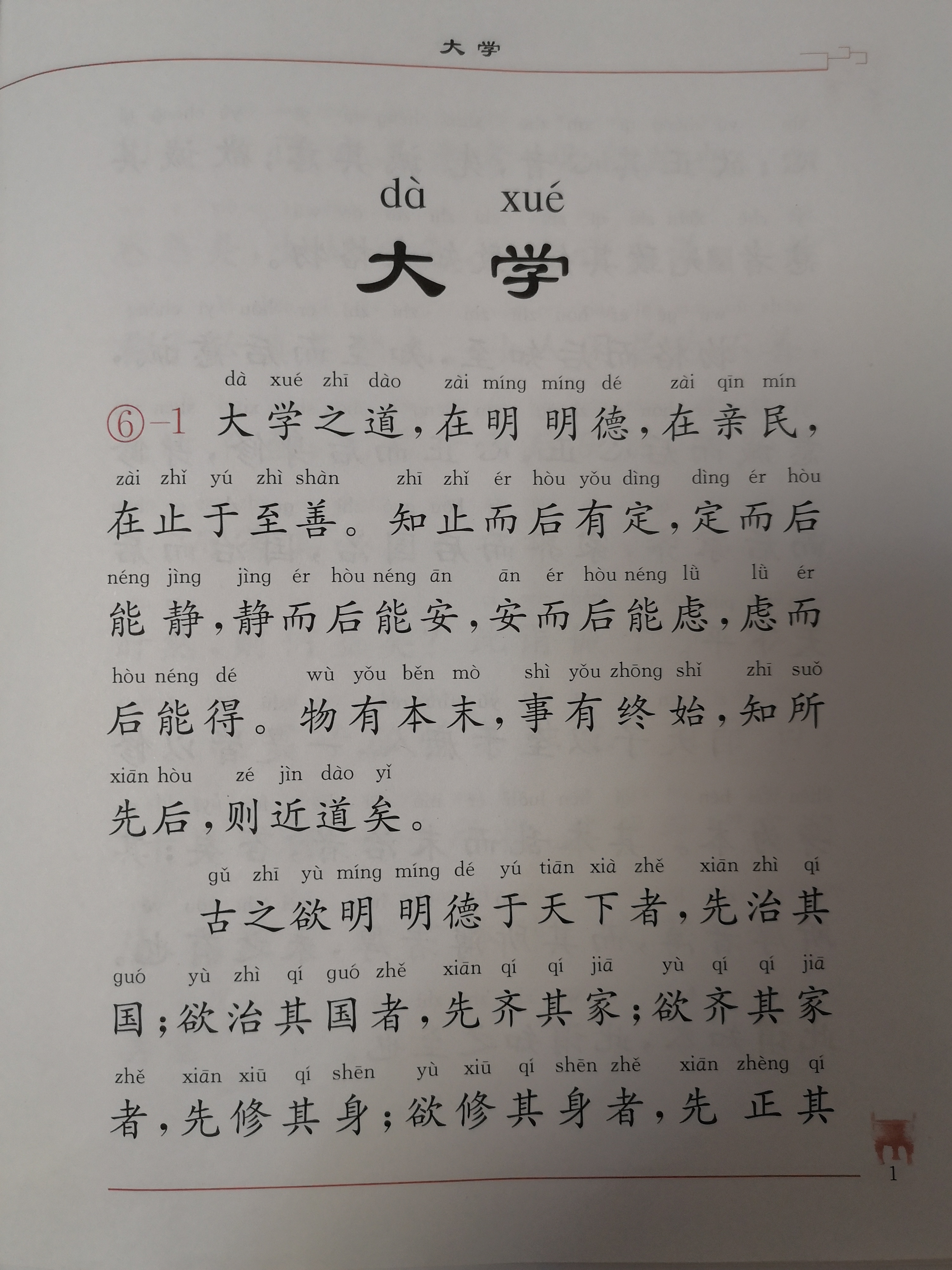 大学

dà xué
大学

dà xué zhī dào zài míng míng dé zài qīn mín
⑥-1 大学之道，在明明德，在亲民，

zài zhǐ yú zhì shàn zhī zhǐ ér hòu yǒu dìng dìng ér hòu
在止于至善。知止而后有定，定而后

néng jìng jìng ér hòu néng ān ān ér hòu néng lǜ lǜ ér
能静，静而后能安，安而后能虑，虑而

hòu néng dé wù yǒu běn mò shì yǒu zhōng shǐ zhī suǒ
后能得。物有本末，事有终始，知所

xiān hòu zé jìn dào yǐ
先后，则近道矣。

gǔ zhī yù míng míng dé yú tiān xià zhě xiān zhì qí
古之欲明明德于天下者，先治其

guó yù zhì qí guó zhě xiān qí qí jiā yù qí qí jiā
国；欲治其国者，先齐其家；欲齐其家

zhě xiān xiū qí shēn yù xiū qí shēn zhě xiān zhèng qí
者，先修其身；欲修其身者，先正其

1